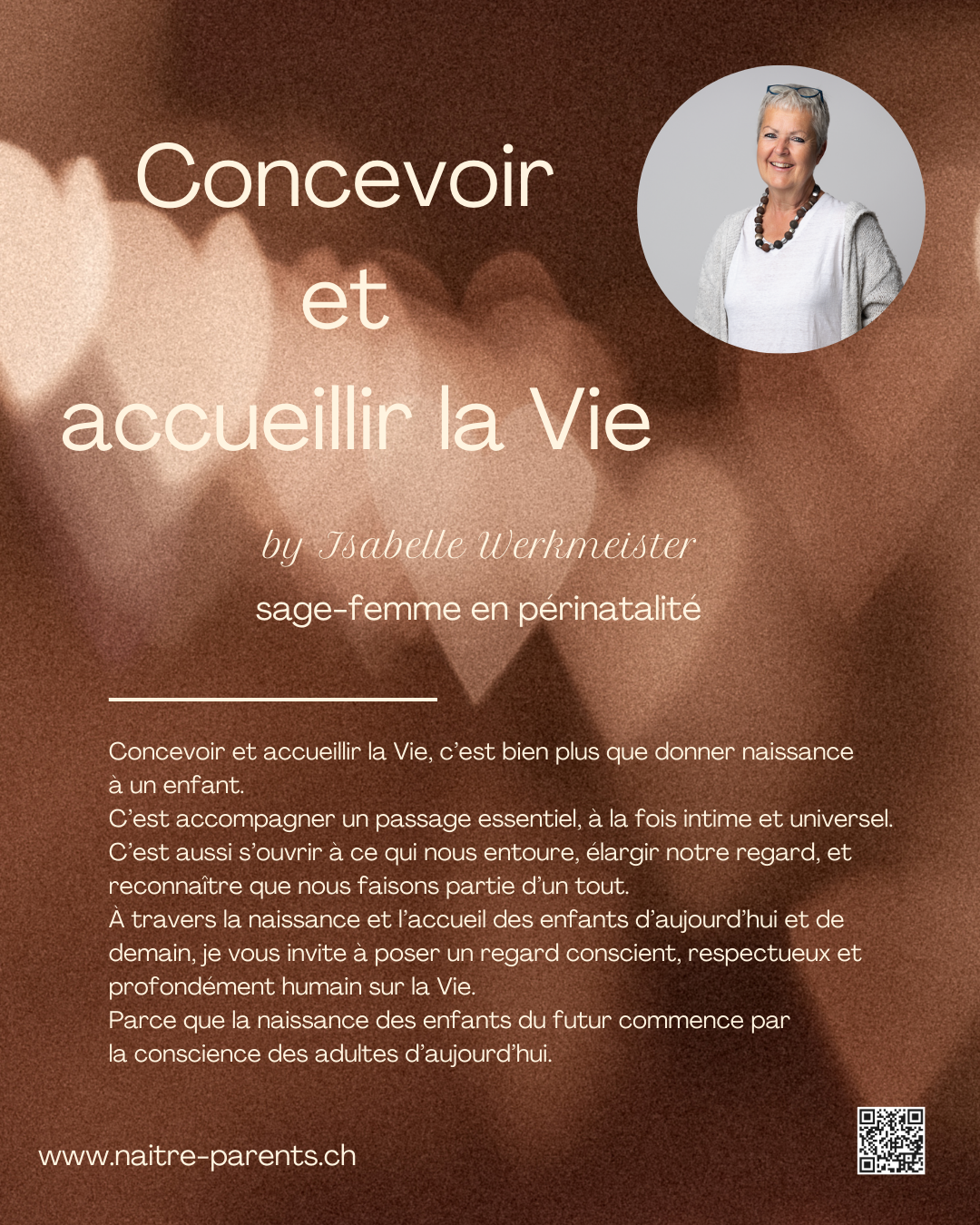 Concevoir
et
accueillir la Vie

by Isabelle Werkmeister

sage-femme en périnatalité

Concevoir et accueillir la Vie, c'est bien plus que donner naissance à un enfant.
C'est accompagner un passage essentiel, à la fois intime et universel.
C'est aussi s'ouvrir à ce qui nous entoure, élargir notre regard, et reconnaître que nous faisons partie d'un tout.
À travers la naissance et l'accueil des enfants d'aujourd'hui et de demain, je vous invite à poser un regard conscient, respectueux et profondément humain sur la Vie.
Parce que la naissance des enfants du futur commence par la conscience des adultes d'aujourd'hui.

www.naitre-parents.ch